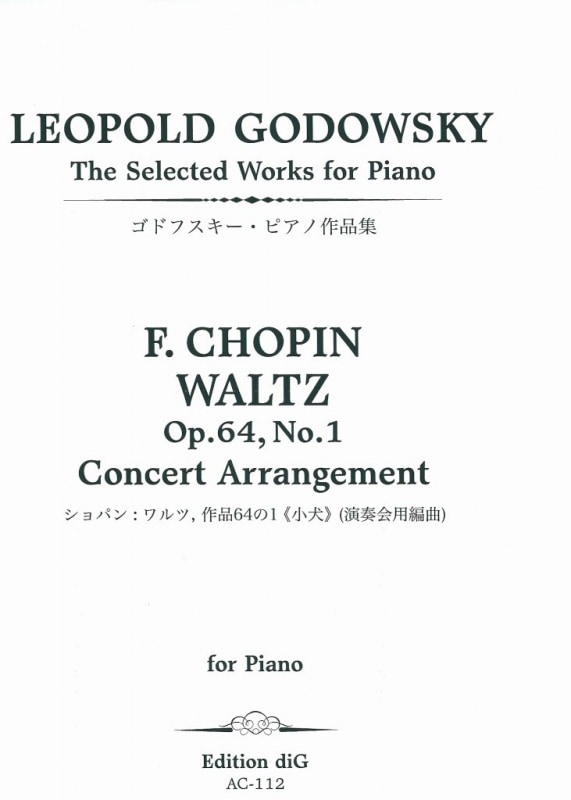 LEOPOLD GODOWSKY
The Selected Works for Piano

ゴドフスキー・ピアノ作品集

F. CHOPIN
WALTZ
Op.64, No.1
Concert Arrangement

ショパン：ワルツ, 作品64の1《小犬》(演奏会用編曲)

for Piano

Edition diG
AC-112